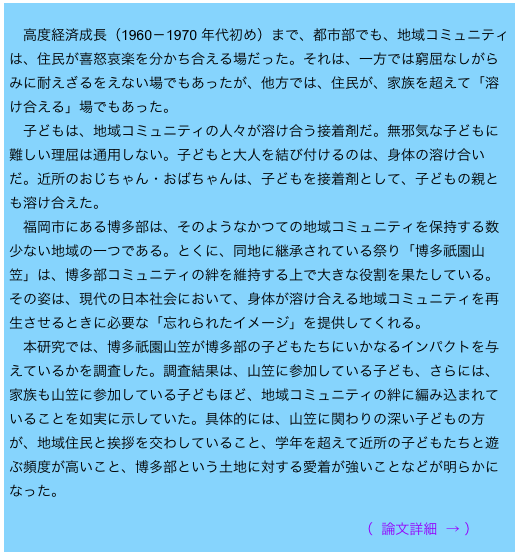 高度経済成長（1960－1970 年代初め）まで、都市部でも、地域コミュニティは、住民が喜怒哀楽を分かち合える場だった。それは、一方では窮屈なしがらみに耐えざるをえない場でもあったが、他方では、住民が、家族を超えて「溶け合える」場でもあった。

子どもは、地域コミュニティの人々が溶け合う接着剤だ。無邪気な子どもに難しい理屈は通用しない。子どもと大人を結び付けるのは、身体の溶け合いだ。近所のおじちゃん・おばちゃんは、子どもを接着剤として、子どもの親とも溶け合えた。

福岡市にある博多部は、そのようなかつての地域コミュニティを保持する数少ない地域の一つである。とくに、同地に継承されている祭り「博多祇園山笠」は、博多部コミュニティの絆を維持する上で大きな役割を果たしている。その姿は、現代の日本社会において、身体が溶け合える地域コミュニティを再生させるときに必要な「忘れられたイメージ」を提供してくれる。

本研究では、博多祇園山笠が博多部の子どもたちにいかなるインパクトを与えているかを調査した。調査結果は、山笠に参加している子ども、さらには、家族も山笠に参加している子どもほど、地域コミュニティの絆に編み込まれていることを如実に示していた。具体的には、山笠に関わりの深い子どもの方が、地域住民と挨拶を交わしていること、学年を超えて近所の子どもたちと遊ぶ頻度が高いこと、博多部という土地に対する愛着が強いことなどが明らかになった。

（ 論文詳細 → ）